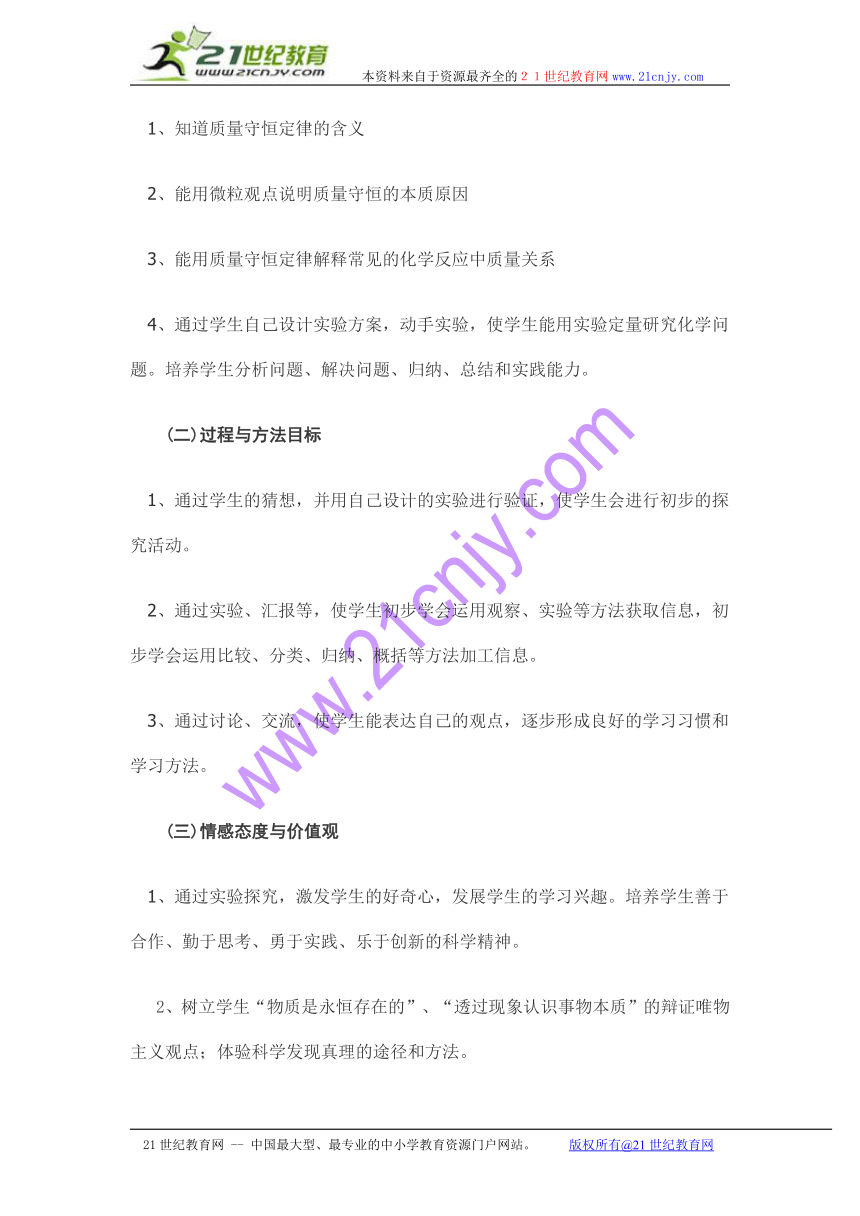 21世纪教育
www.21cnjy.com
本资料来自于资源最齐全的２１世纪教育网www.21cnjy.com

1、知道质量守恒定律的含义

2、能用微粒观点说明质量守恒的本质原因

3、能用质量守恒定律解释常见的化学反应中质量关系

4、通过学生自己设计实验方案，动手实验，使学生能用实验定量研究化学问题。培养学生分析问题、解决问题、归纳、总结和实践能力。

(二)过程与方法目标

1、通过学生的猜想，并用自己设计的实验进行验证，使学生会进行初步的探究活动。

2、通过实验、汇报等，使学生初步学会运用观察、实验等方法获取信息，初步学会运用比较、分类、归纳、概括等方法加工信息。

3、通过讨论、交流，使学生能表达自己的观点，逐步形成良好的学习习惯和学习方法。

(三)情感态度与价值观

1、通过实验探究，激发学生的好奇心，发展学生的学习兴趣。培养学生善于合作、勤于思考、勇于实践、乐于创新的科学精神。

2、树立学生“物质是永恒存在的”、“透过现象认识事物本质”的辩证唯物主义观点；体验科学发现真理的途径和方法。

www.21cnjy.com

21世纪教育网 -- 中国最大型、最专业的中小学教育资源门户网站。 版权所有@21世纪教育网